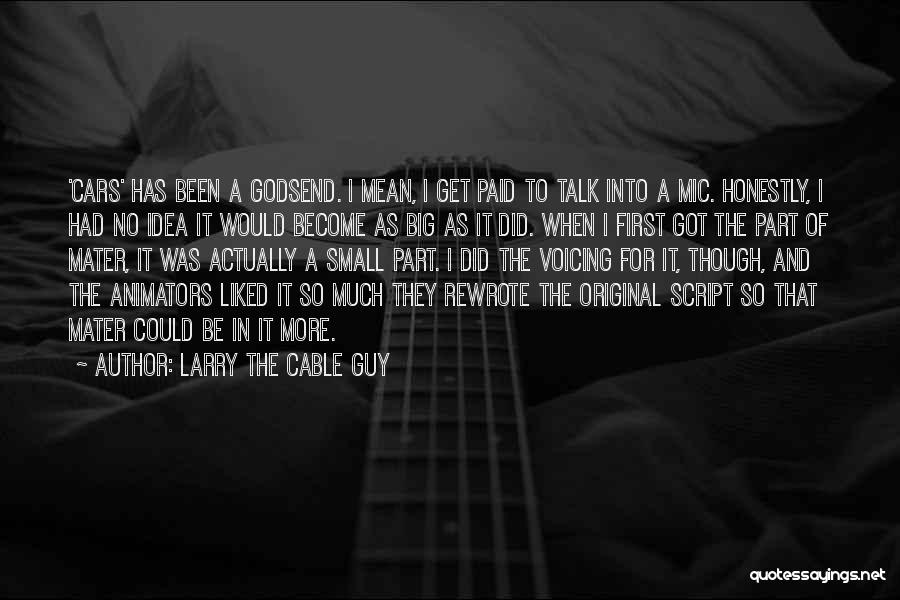 'CARS' HAS BEEN A GODSEND. I MEAN, I GET PAID TO TALK INTO A MIC. HONESTLY, I HAD NO IDEA IT WOULD BECOME AS BIG AS IT DID. WHEN I FIRST GOT THE PART OF MATER, IT WAS ACTUALLY A SMALL PART. I DID THE VOICING FOR IT, THOUGH, AND THE ANIMATORS LIKED IT SO MUCH THEY REWROTE THE ORIGINAL SCRIPT SO THAT MATER COULD BE IN IT MORE.

~ AUTHOR: LARRY THE CABLE GUY

quotessayings.net